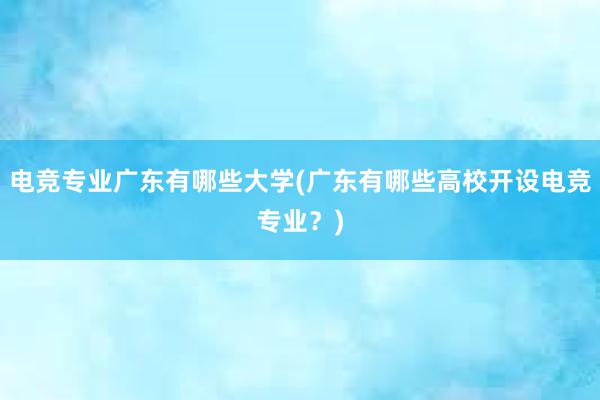 电竞专业广东有哪些大学(广东有哪些高校开设电竞专业？)